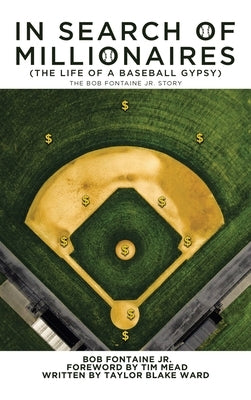 IN SEARCH OF MILLIONAIRES
(THE LIFE OF A BASEBALL GYPSY)
THE BOB FONTAINE JR. STORY

$
$ $
$ $
$ $
$
$
$

BOB FONTAINE JR.
FOREWORD BY TIM MEAD
WRITTEN BY TAYLOR BLAKE WARD